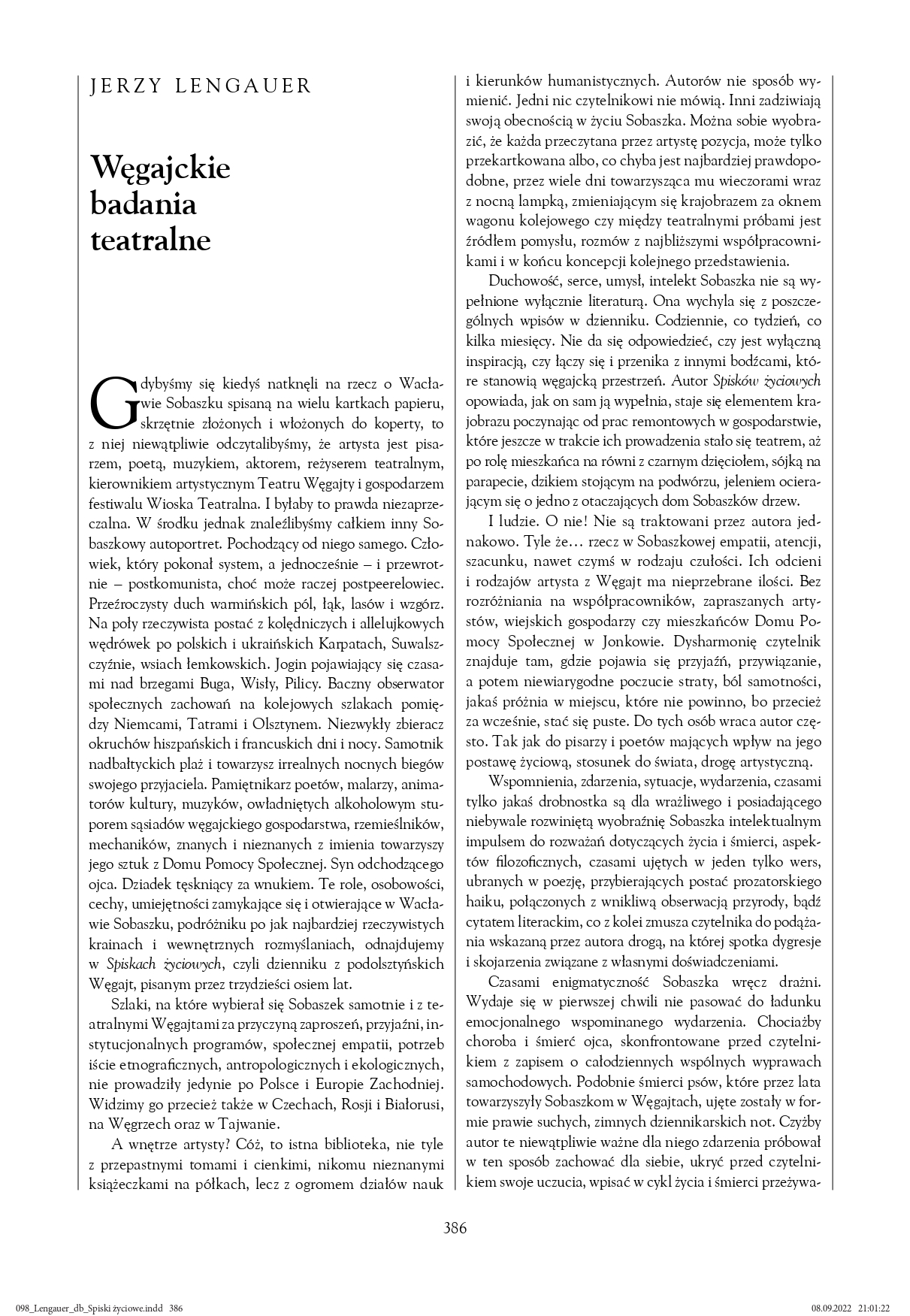 JERZY LENGAUER

Węgajckie badania teatralne

Gdybyśmy się kiedyś natknęli na rzecz o Wacławie Sobaszku spisaną na wielu kartkach papieru, skrzętnie złożonych i włożonych do koperty, to z niej niewątpliwie odczytalibyśmy, że artysta jest pisarzem, poetą, muzykiem, aktorem, reżyserem teatralnym, kierownikiem artystycznym Teatru Węgajty i gospodarzem festiwalu Wioska Teatralna. I byłaby to prawda niezaprzeczalna. W środku jednak znaleźlibyśmy całkiem inny Sobaszkowy autoportret. Pochodzący od niego samego. Człowiek, który pokonał system, a jednocześnie – i przewrotnie – postkomunista, choć może raczej postpeerelowiec. Przeźroczysty duch warmińskich pól, łąk, lasów i wzgórz. Na poły rzeczywista postać z kolędniczych i allelujkowych wędrówek po polskich i ukraińskich Karpatach, Suwalszczyźnie, wsiach łemkowskich. Jogin pojawiający się czasami nad brzegami Buga, Wisły, Pilicy. Baczny obserwator społecznych zachowań na kolejowych szlakach pomiędzy Niemcami, Tatrami i Olsztynem. Niezwykły zbieracz okruchów hiszpańskich i francuskich dni i nocy. Samotnik nadbałtyckich plaż i towarzysz irrealnych nocnych biegów swojego przyjaciela. Pamiętnikarz poetów, malarzy, animatorów kultury, muzyków, owładniętych alkoholowym stuporem sąsiadów węgajckiego gospodarstwa, rzemieślników, mechaników, znanych i nieznanych z imienia towarzyszy jego sztuk z Domu Pomocy Społecznej. Syn odchodzącego ojca. Dziadek tęskniący za wnukiem. Te role, osobowości, cechy, umiejętności zamykające się i otwierające w Wacławie Sobaszku, podróżniku po jak najbardziej rzeczywistych krainach i wewnętrznych rozmyślaniach, odnajdujemy w Spiskach życiowych, czyli dzienniku z podolsztyńskich Węgajt, pisanym przez trzydzieści osiem lat.

Szlaki, na które wybierał się Sobaszek samotnie i z teatralnymi Węgajtami za przyczyną zaproszeń, przyjaźni, instytucjonalnych programów, społecznej empatii, potrzeb iście etnograficznych, antropologicznych i ekologicznych, nie prowadziły jedynie po Polsce i Europie Zachodniej. Widzimy go przecież także w Czechach, Rosji i Białorusi, na Węgrzech oraz w Tajwanie.

A wnętrze artysty? Cóż, to istna biblioteka, nie tyle z przepastnymi tomami i cienkimi, nikomu nieznanymi książeczkami na półkach, lecz z ogromem działów nauk i kierunków humanistycznych. Autorów nie sposób wymienić. Jedni nic czytelnikowi nie mówią. Inni zadziwiają swoją obecnością w życiu Sobaszka. Można sobie wyobrazić, że każda przeczytana przez artystę pozycja, może tylko przekartkowana albo, co chyba jest najbardziej prawdopodobne, przez wiele dni towarzysząca mu wieczorami wraz z nocną lampką, zmieniającym się krajobrazem za oknem wagonu kolejowego czy między teatralnymi próbami jest źródłem pomysłu, rozmów z najbliższymi współpracownikami i w końcu koncepcji kolejnego przedstawienia.

Duchowość, serce, umysł, intelekt Sobaszka nie są wypełnione wyłącznie literaturą. Ona wychyla się z poszczególnych wpisów w dzienniku. Codziennie, co tydzień, co kilka miesięcy. Nie da się odpowiedzieć, czy jest wyłączną inspiracją, czy łączy się i przenika z innymi bodźcami, które stanowią węgajcką przestrzeń. Autor Spisków życiowych opowiada, jak on sam ją wypełnia, staje się elementem krajobrazu poczynając od prac remontowych w gospodarstwie, które jeszcze w trakcie ich prowadzenia stało się teatrem, aż po rolę mieszkańca na równi z czarnym dzięciołem, sójką na parapecie, dzikiem stojącym na podwórzu, jeleniem ocierającym się o jedno z otaczających dom Sobaszków drzew.

I ludzie. O nie! Nie są traktowani przez autora jednakowo. Tyle że… rzecz w Sobaszkowej empatii, atencji, szacunku, nawet czymś w rodzaju czułości. Ich odcieni i rodzajów artysta z Węgajt ma nieprzebrane ilości. Bez rozróżniania na współpracowników, zapraszanych artystów, wiejskich gospodarzy czy mieszkańców Domu Pomocy Społecznej w Jonkowie. Dysharmonię czytelnik znajduje tam, gdzie pojawia się przyjaźń, przywiązanie, a potem niewiarygodne poczucie straty, ból samotności, jakaś próżnia w miejscu, które nie powinno, bo przecież za wcześnie, stać się puste. Do tych osób wraca autor często. Tak jak do pisarzy i poetów mających wpływ na jego postawę życiową, stosunek do świata, drogę artystyczną.

Wspomnienia, zdarzenia, sytuacje, wydarzenia, czasami tylko jakaś drobnostka są dla wrażliwego i posiadającego niebywale rozwiniętą wyobraźnię Sobaszka intelektualnym impulsem do rozważań dotyczących życia i śmierci, aspektów filozoficznych, czasami ujętych w jeden tylko wers, ubranych w poezję, przybierających postać prozatorskiego haiku, połączonych z wnikliwą obserwacją przyrody, bądź cytatem literackim, co z kolei zmusza czytelnika do podążania wskazaną przez autora drogą, na której spotka dygresje i skojarzenia związane z własnymi doświadczeniami.

Czasami enigmatyczność Sobaszka wręcz drażni. Wydaje się w pierwszej chwili nie pasować do ładunku emocjonalnego wspominanego wydarzenia. Chociażby choroba i śmierć ojca, skonfrontowane przed czytelnikiem z zapisem o całodziennych wspólnych wyprawach samochodowych. Podobnie śmierci psów, które przez lata towarzyszyły Sobaszkom w Węgajtach, ujęte zostały w formie prawie suchych, zimnych dziennikarskich not. Czyżby autor te niewątpliwie ważne dla niego zdarzenia próbował w ten sposób zachować dla siebie, ukryć przed czytelnikiem swoje uczucia, wpisać w cykl życia i śmierci przeżywa-

386

098_Lengauer_db_Spiski życiowe.indd 386 08.09.2022 21:01:22